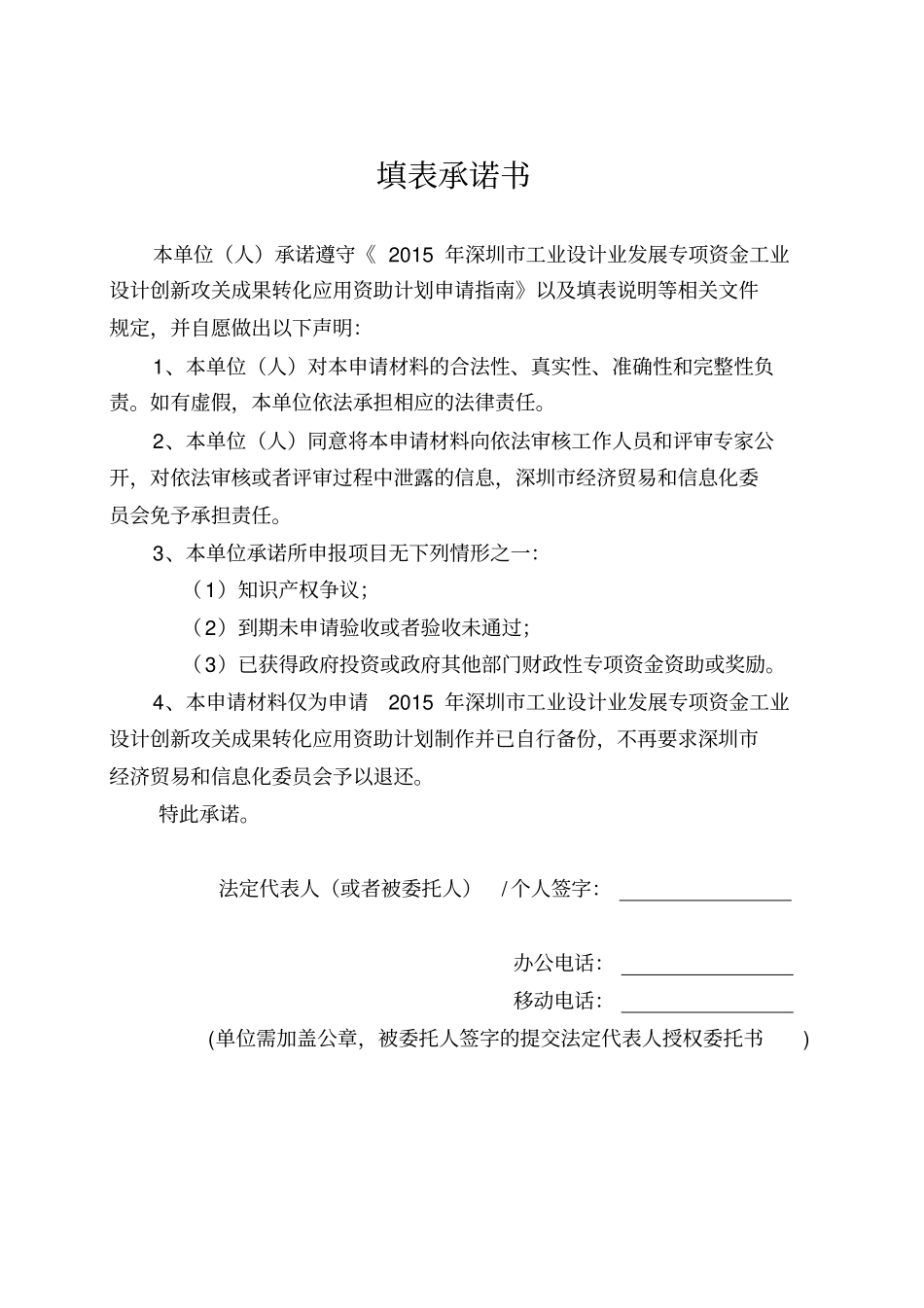 填表承诺书

本单位（人）承诺遵守《 2015 年深圳市工业设计业发展专项资金工业设计创新攻关成果转化应用资助计划申请指南》以及填表说明等相关文件规定，并自愿做出以下声明：

1、本单位（人）对本申请材料的合法性、真实性、准确性和完整性负责。如有虚假，本单位依法承担相应的法律责任。

2、本单位（人）同意将本申请材料向依法审核工作人员和评审专家公开，对依法审核或者评审过程中泄露的信息，深圳市经济贸易和信息化委员会免予承担责任。

3、本单位承诺所申报项目无下列情形之一：

（1）知识产权争议；

（2）到期未申请验收或者验收未通过；

（3）已获得政府投资或政府其他部门财政性专项资金资助或奖励。

4、本申请材料仅为申请 2015 年深圳市工业设计业发展专项资金工业设计创新攻关成果转化应用资助计划制作并已自行备份，不再要求深圳市经济贸易和信息化委员会予以退还。

特此承诺。

法定代表人（或者被委托人） / 个人签字：

办公电话：
移动电话：
(单位需加盖公章，被委托人签字的提交法定代表人授权委托书 )